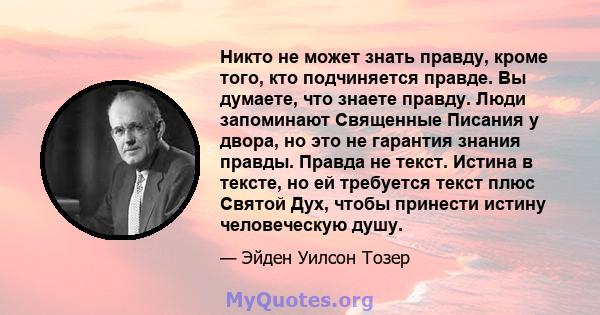 Никто не может знать правду, кроме того, кто подчиняется правде. Вы думаете, что знаете правду. Люди запоминают Священные Писания у двора, но это не гарантия знания правды. Правда не текст. Истина в тексте, но ей требуется текст плюс Святой Дух, чтобы принести истину человеческую душу.

— Эйден Уилсон Тозер

MyQuotes.org